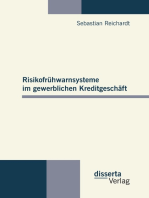 Sebastian Reichardt

Risikofrühwarnsysteme im gewerblichen Kreditgeschäft

disserta Verlag